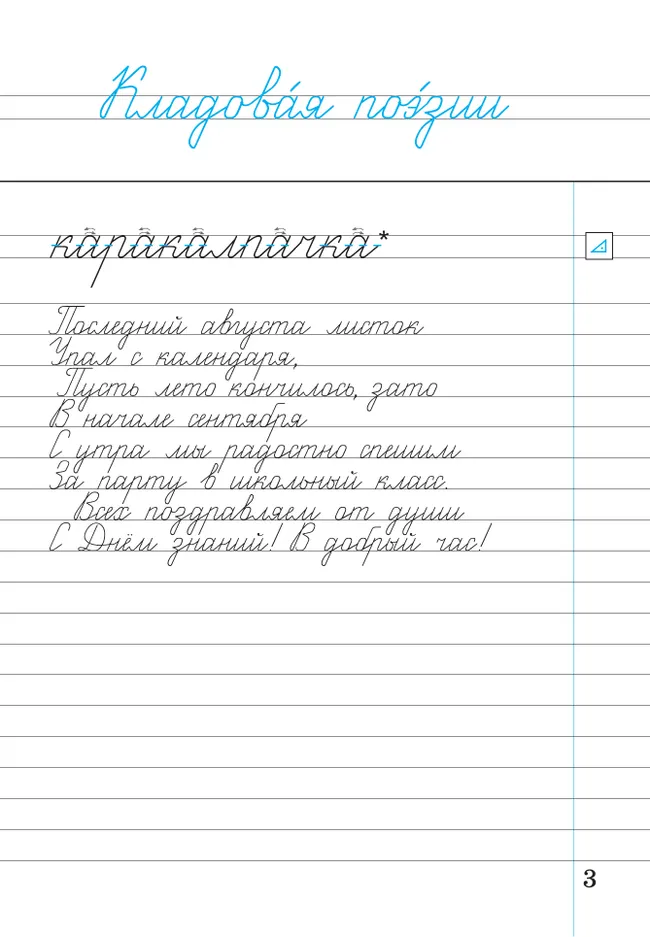 Кладовая поэзии

каракалпачка*

Последний августа листок
Упал с календаря,
Пусть лето кончилось, зато
В начале сентября
С утра мы радостно спешим
За парту в школьный класс.
Всех поздравляем от души
С Днём знаний! В добрый час!

3